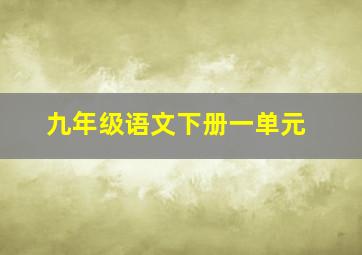 九年级语文下册一单元